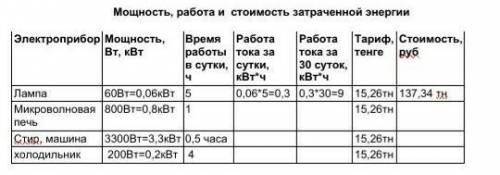 Мощность, работа и стоимость затраченной энергии

| Электроприбор | Мощность, Вт, кВт | Время работы в сутки, ч | Работа тока за сутки, кВт*ч | Работа тока за 30 суток, кВт*ч | Тариф, тенге | Стоимость, руб |
|---|---|---|---|---|---|---|
| Лампа | 60Вт=0,06кВт | 5 | 0,06*5=0,3 | 0,3*30=9 | 15,26тн | 137,34 тн |
| Микроволновая печь | 800Вт=0,8кВт | 1 | | | 15,26тн | |
| Стир. машина | 3300Вт=3,3кВт | 0,5 часа | | | 15,26тн | |
| холодильник | 200Вт=0,2кВт | 4 | | | 15,26тн | |